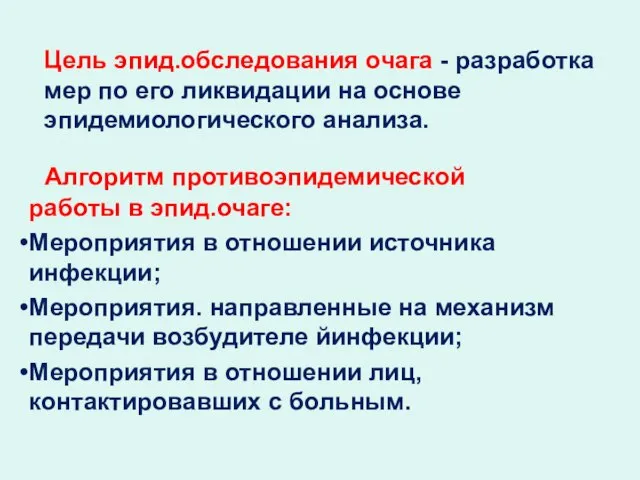 Цель эпид.обследования очага - разработка мер по его ликвидации на основе эпидемиологического анализа.

Алгоритм противоэпидемической работы в эпид.очаге:
•Мероприятия в отношении источника инфекции;
•Мероприятия. направленные на механизм передачи возбудителе йинфекции;
•Мероприятия в отношении лиц, контактировавших с больным.